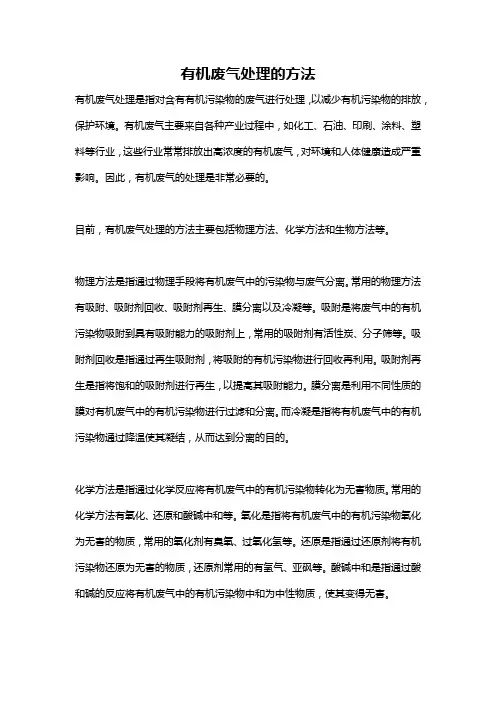 有机废气处理的方法

有机废气处理是指对含有有机污染物的废气进行处理，以减少有机污染物的排放，保护环境。有机废气主要来自各种产业过程中，如化工、石油、印刷、涂料、塑料等行业，这些行业常常排放出高浓度的有机废气，对环境和人体健康造成严重影响。因此，有机废气的处理是非常必要的。

目前，有机废气处理的方法主要包括物理方法、化学方法和生物方法等。

物理方法是指通过物理手段将有机废气中的污染物与废气分离。常用的物理方法有吸附、吸附剂回收、吸附剂再生、膜分离以及冷凝等。吸附是将废气中的有机污染物吸附到具有吸附能力的吸附剂上，常用的吸附剂有活性炭、分子筛等。吸附剂回收是指通过再生吸附剂，将吸附的有机污染物进行回收再利用。吸附剂再生是指将饱和的吸附剂进行再生，以提高其吸附能力。膜分离是利用不同性质的膜对有机废气中的有机污染物进行过滤和分离。而冷凝是指将有机废气中的有机污染物通过降温使其凝结，从而达到分离的目的。

化学方法是指通过化学反应将有机废气中的有机污染物转化为无害物质。常用的化学方法有氧化、还原和酸碱中和等。氧化是指将有机废气中的有机污染物氧化为无害的物质，常用的氧化剂有臭氧、过氧化氢等。还原是指通过还原剂将有机污染物还原为无害的物质，还原剂常用的有氢气、亚砜等。酸碱中和是指通过酸和碱的反应将有机废气中的有机污染物中和为中性物质，使其变得无害。